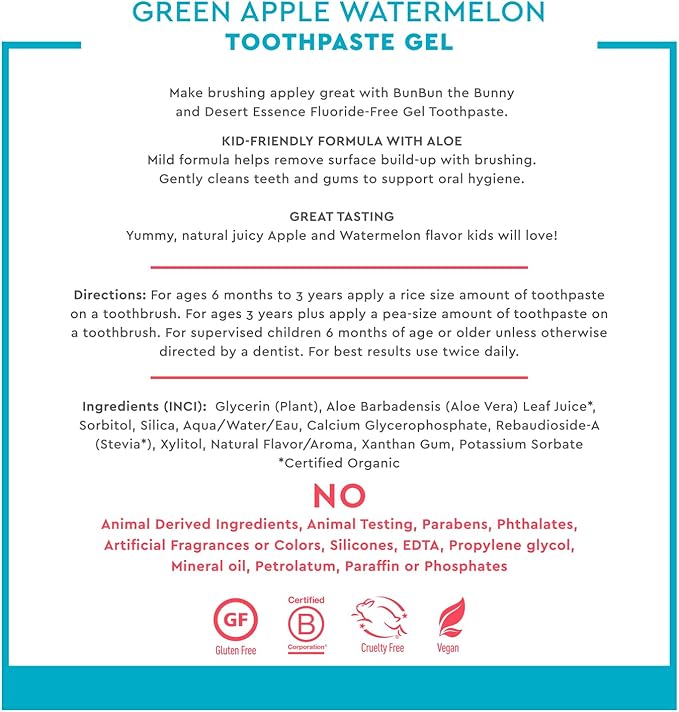 GREEN APPLE WATERMELON
TOOTHPASTE GEL

Make brushing appley great with BunBun the Bunny and Desert Essence Fluoride-Free Gel Toothpaste.

KID-FRIENDLY FORMULA WITH ALOE
Mild formula helps remove surface build-up with brushing. Gently cleans teeth and gums to support oral hygiene.

GREAT TASTING
Yummy, natural juicy Apple and Watermelon flavor kids will love!

Directions: For ages 6 months to 3 years apply a rice size amount of toothpaste on a toothbrush. For ages 3 years plus apply a pea-size amount of toothpaste on a toothbrush. For supervised children 6 months of age or older unless otherwise directed by a dentist. For best results use twice daily.

Ingredients (INCI): Glycerin (Plant), Aloe Barbadensis (Aloe Vera) Leaf Juice*, Sorbitol, Silica, Aqua/Water/Eau, Calcium Glycerophosphate, Rebaudioside-A (Stevia*), Xylitol, Natural Flavor/Aroma, Xanthan Gum, Potassium Sorbate
*Certified Organic

NO
Animal Derived Ingredients, Animal Testing, Parabens, Phthalates, Artificial Fragrances or Colors, Silicones, EDTA, Propylene glycol, Mineral oil, Petrolatum, Paraffin or Phosphates

GF
Gluten Free

Certified
B
Corporation

Cruelty Free

Vegan